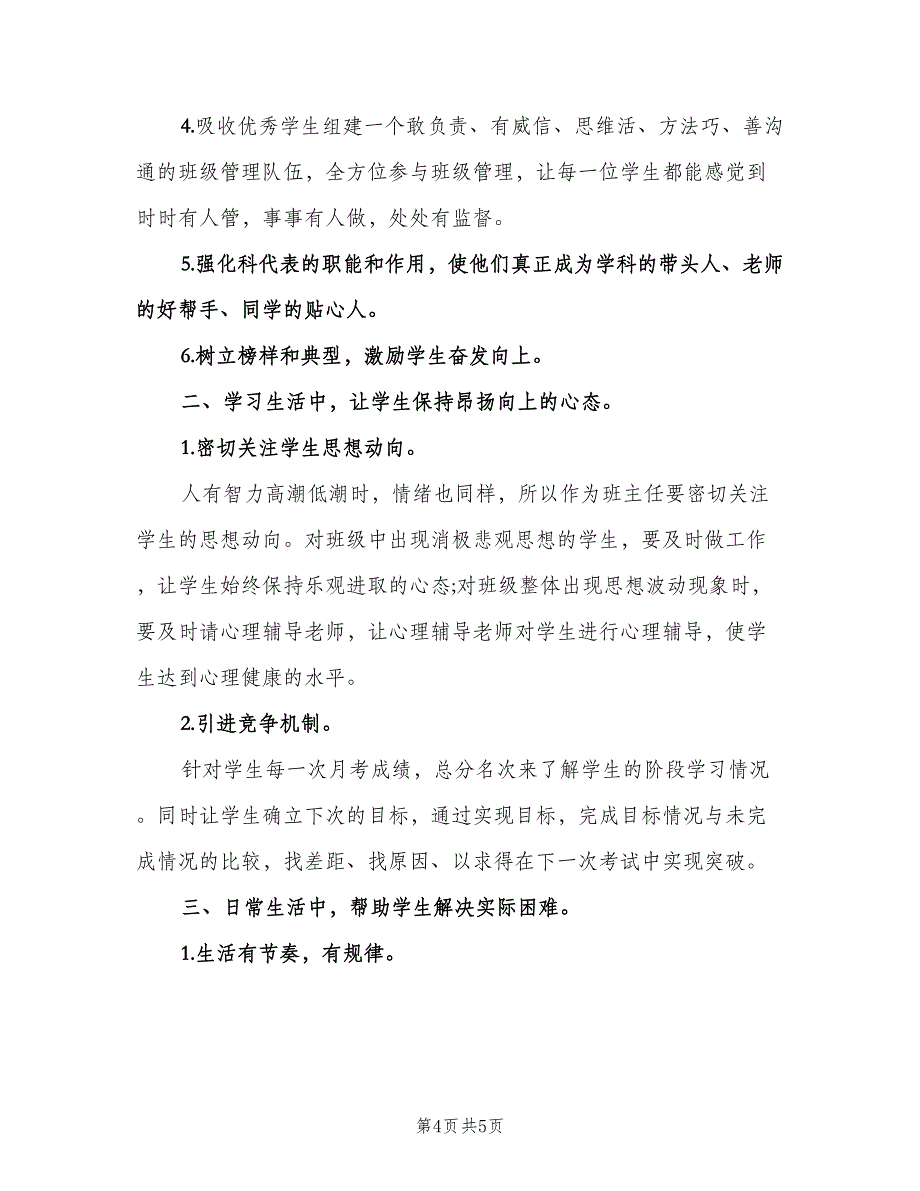 4.吸收优秀学生组建一个敢负责、有威信、思维活、方法巧、善沟通的班级管理队伍，全方位参与班级管理，让每一位学生都能感觉到时时有人管，事事有人做，处处有监督。

5.强化科代表的职能和作用，使他们真正成为学科的带头人、老师的好帮手、同学的贴心人。

6.树立榜样和典型，激励学生奋发向上。

二、学习生活中，让学生保持昂扬向上的心态。

1.密切关注学生思想动向。

人有智力高潮低潮时，情绪也同样，所以作为班主任要密切关注学生的思想动向。对班级中出现消极悲观思想的学生，要及时做工作，让学生始终保持乐观进取的心态;对班级整体出现思想波动现象时，要及时请心理辅导老师，让心理辅导老师对学生进行心理辅导，使学生达到心理健康的水平。

2.引进竞争机制。

针对学生每一次月考成绩，总分名次来了解学生的阶段学习情况。同时让学生确立下次的目标，通过实现目标，完成目标情况与未完成情况的比较，找差距、找原因、以求得在下一次考试中实现突破。

三、日常生活中，帮助学生解决实际困难。

1.生活有节奏，有规律。

第4页 共5页